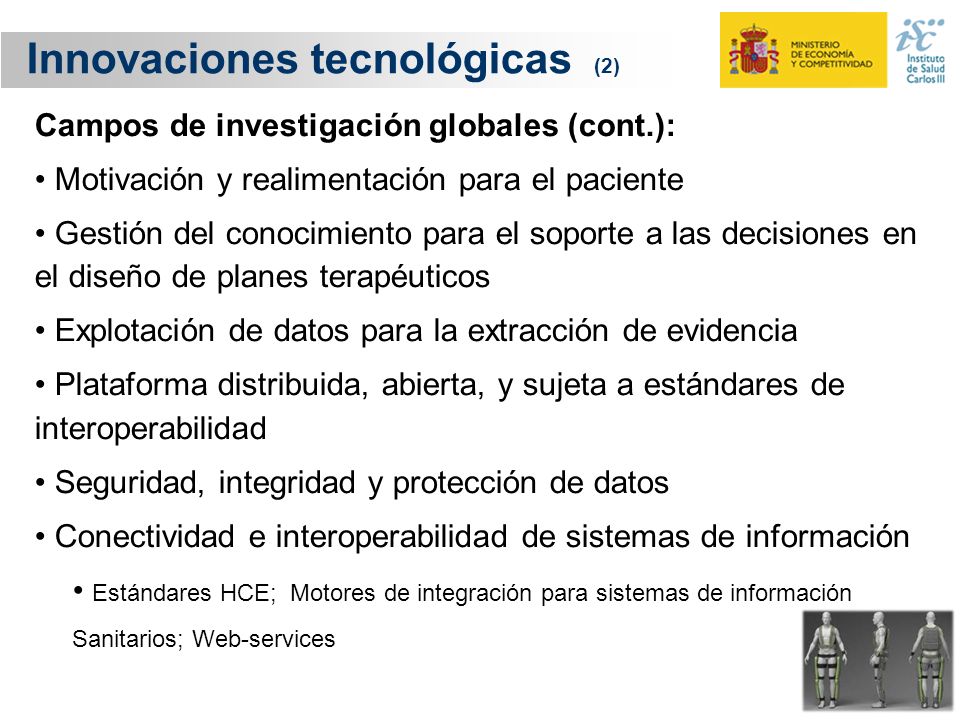 Innovaciones tecnológicas (2)

MINISTERIO DE ECONOMÍA Y COMPETITIVIDAD

isc Instituto de Salud Carlos III

Campos de investigación globales (cont.):

• Motivación y realimentación para el paciente

• Gestión del conocimiento para el soporte a las decisiones en el diseño de planes terapéuticos

• Explotación de datos para la extracción de evidencia

• Plataforma distribuida, abierta, y sujeta a estándares de interoperabilidad

• Seguridad, integridad y protección de datos

• Conectividad e interoperabilidad de sistemas de información

• Estándares HCE; Motores de integración para sistemas de información Sanitarios; Web-services